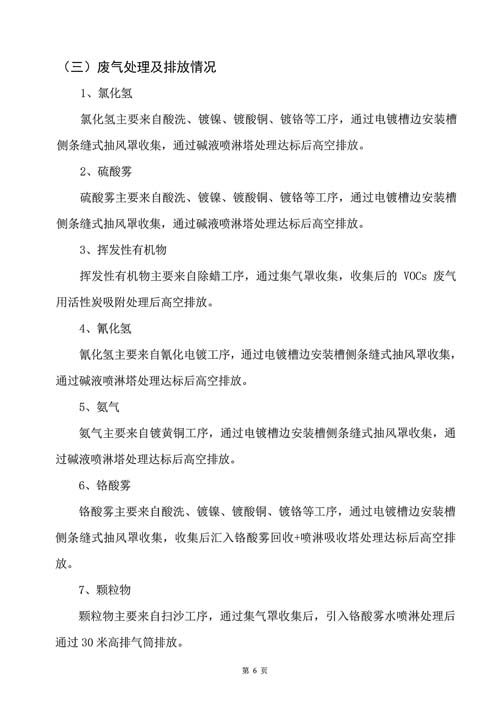 （三）废气处理及排放情况

1、氯化氢

氯化氢主要来自酸洗、镀镍、镀酸铜、镀铬等工序，通过电镀槽边安装槽侧条缝式抽风罩收集，通过碱液喷淋塔处理达标后高空排放。

2、硫酸雾

硫酸雾主要来自酸洗、镀镍、镀酸铜、镀铬等工序，通过电镀槽边安装槽侧条缝式抽风罩收集，通过碱液喷淋塔处理达标后高空排放。

3、挥发性有机物

挥发性有机物主要来自除蜡工序，通过集气罩收集，收集后的 VOCs 废气用活性炭吸附处理后高空排放。

4、氰化氢

氰化氢主要来自氰化电镀工序，通过电镀槽边安装槽侧条缝式抽风罩收集，通过碱液喷淋塔处理达标后高空排放。

5、氨气

氨气主要来自镀黄铜工序，通过电镀槽边安装槽侧条缝式抽风罩收集，通过碱液喷淋塔处理达标后高空排放。

6、铬酸雾

铬酸雾主要来自酸洗、镀镍、镀酸铜、镀铬等工序，通过电镀槽边安装槽侧条缝式抽风罩收集，收集后汇入铬酸雾回收+喷淋吸收塔处理达标后高空排放。

7、颗粒物

颗粒物主要来自扫沙工序，通过集气罩收集后，引入铬酸雾水喷淋处理后通过 30 米高排气筒排放。

第 6 页